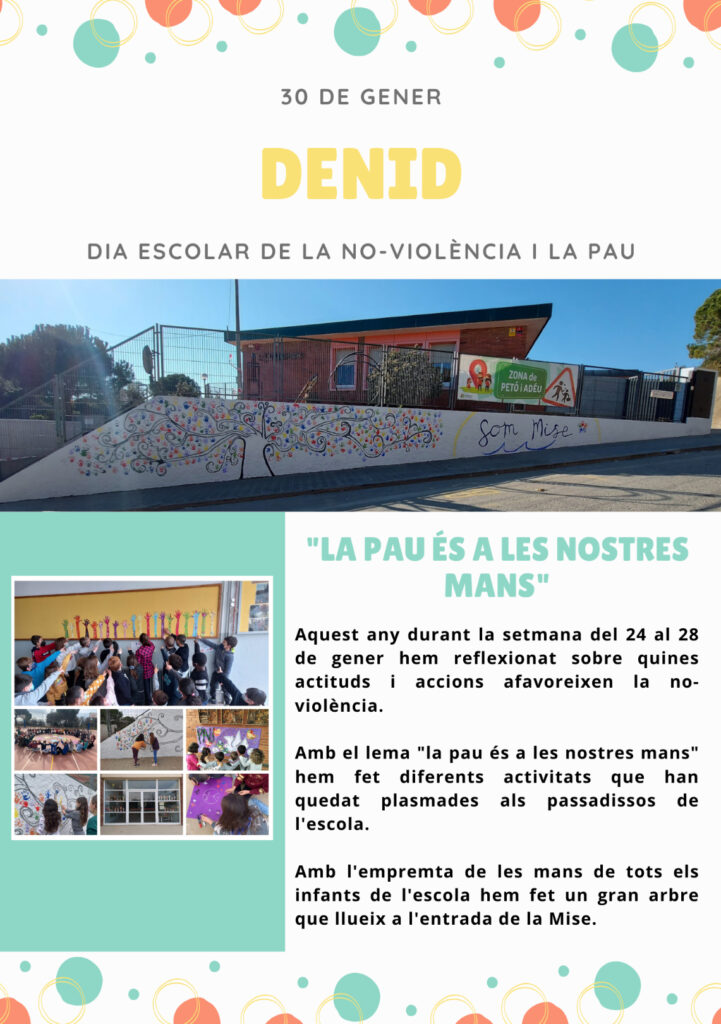 30 DE GENER

DENID

DIA ESCOLAR DE LA NO-VIOLÈNCIA I LA PAU

ZONA de PETÓ i ADÉU

Som Mise

"LA PAU ÉS A LES NOSTRES MANS"

Aquest any durant la setmana del 24 al 28 de gener hem reflexionat sobre quines actituds i accions afavoreixen la no-violència.

Amb el lema "la pau és a les nostres mans" hem fet diferents activitats que han quedat plasmades als passadissos de l'escola.

Amb l'empremta de les mans de tots els infants de l'escola hem fet un gran arbre que llueix a l'entrada de la Mise.